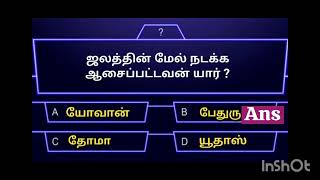 ?

ஜலத்தின் மேல் நடக்க ஆசைப்பட்டவன் யார் ?

A யோவான்

B பேதுரு Ans

C தோமா

D யூதாஸ்

InShOt